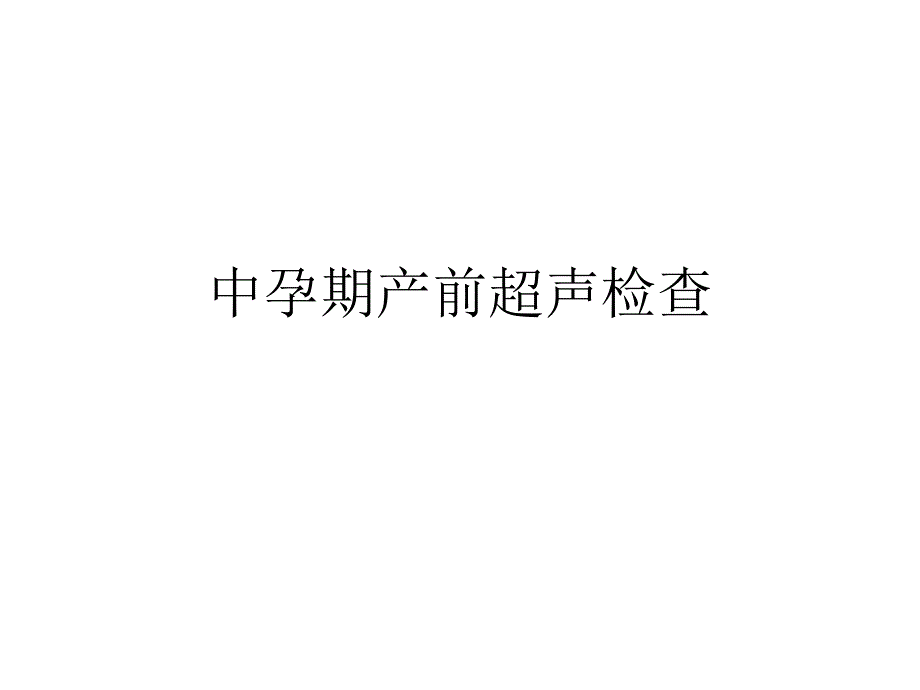 中孕期产前超声检查